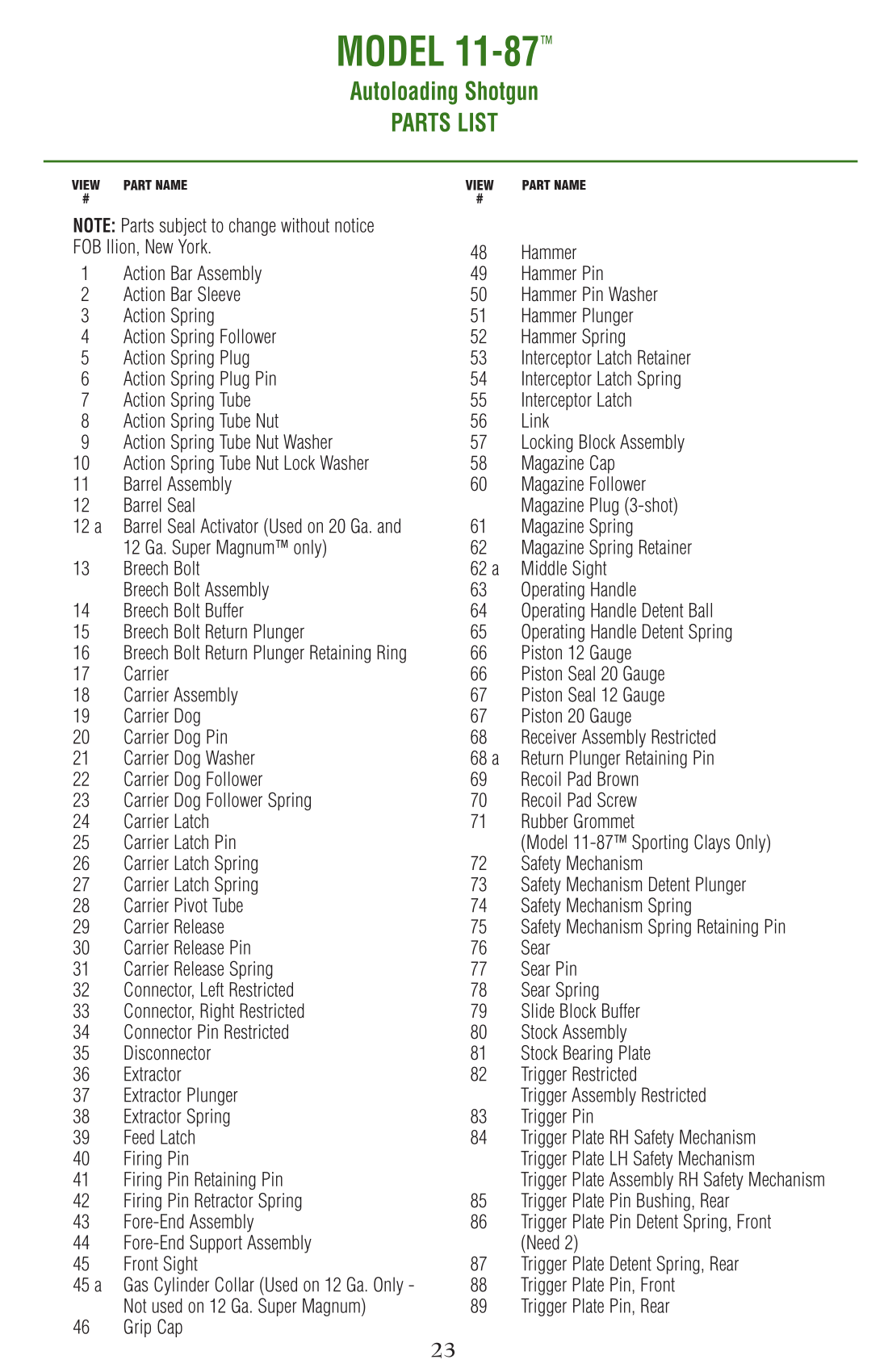 MODEL 11-87™
Autoloading Shotgun
PARTS LIST

VIEW # PART NAME

NOTE: Parts subject to change without notice FOB Ilion, New York.

1 Action Bar Assembly
2 Action Bar Sleeve
3 Action Spring
4 Action Spring Follower
5 Action Spring Plug
6 Action Spring Plug Pin
7 Action Spring Tube
8 Action Spring Tube Nut
9 Action Spring Tube Nut Washer
10 Action Spring Tube Nut Lock Washer
11 Barrel Assembly
12 Barrel Seal
12 a Barrel Seal Activator (Used on 20 Ga. and 12 Ga. Super Magnum™ only)
13 Breech Bolt
Breech Bolt Assembly
14 Breech Bolt Buffer
15 Breech Bolt Return Plunger
16 Breech Bolt Return Plunger Retaining Ring
17 Carrier
18 Carrier Assembly
19 Carrier Dog
20 Carrier Dog Pin
21 Carrier Dog Washer
22 Carrier Dog Follower
23 Carrier Dog Follower Spring
24 Carrier Latch
25 Carrier Latch Pin
26 Carrier Latch Spring
27 Carrier Latch Spring
28 Carrier Pivot Tube
29 Carrier Release
30 Carrier Release Pin
31 Carrier Release Spring
32 Connector, Left Restricted
33 Connector, Right Restricted
34 Connector Pin Restricted
35 Disconnector
36 Extractor
37 Extractor Plunger
38 Extractor Spring
39 Feed Latch
40 Firing Pin
41 Firing Pin Retaining Pin
42 Firing Pin Retractor Spring
43 Fore-End Assembly
44 Fore-End Support Assembly
45 Front Sight
45 a Gas Cylinder Collar (Used on 12 Ga. Only - Not used on 12 Ga. Super Magnum)
46 Grip Cap

VIEW # PART NAME

48 Hammer
49 Hammer Pin
50 Hammer Pin Washer
51 Hammer Plunger
52 Hammer Spring
53 Interceptor Latch Retainer
54 Interceptor Latch Spring
55 Interceptor Latch
56 Link
57 Locking Block Assembly
58 Magazine Cap
60 Magazine Follower
Magazine Plug (3-shot)
61 Magazine Spring
62 Magazine Spring Retainer
62 a Middle Sight
63 Operating Handle
64 Operating Handle Detent Ball
65 Operating Handle Detent Spring
66 Piston 12 Gauge
66 Piston Seal 20 Gauge
67 Piston Seal 12 Gauge
67 Piston 20 Gauge
68 Receiver Assembly Restricted
68 a Return Plunger Retaining Pin
69 Recoil Pad Brown
70 Recoil Pad Screw
71 Rubber Grommet
(Model 11-87™ Sporting Clays Only)
72 Safety Mechanism
73 Safety Mechanism Detent Plunger
74 Safety Mechanism Spring
75 Safety Mechanism Spring Retaining Pin
76 Sear
77 Sear Pin
78 Sear Spring
79 Slide Block Buffer
80 Stock Assembly
81 Stock Bearing Plate
82 Trigger Restricted
Trigger Assembly Restricted
83 Trigger Pin
84 Trigger Plate RH Safety Mechanism
Trigger Plate LH Safety Mechanism
Trigger Plate Assembly RH Safety Mechanism
85 Trigger Plate Pin Bushing, Rear
86 Trigger Plate Pin Detent Spring, Front (Need 2)
87 Trigger Plate Detent Spring, Rear
88 Trigger Plate Pin, Front
89 Trigger Plate Pin, Rear

23